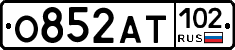 О852АТ 102 RUS